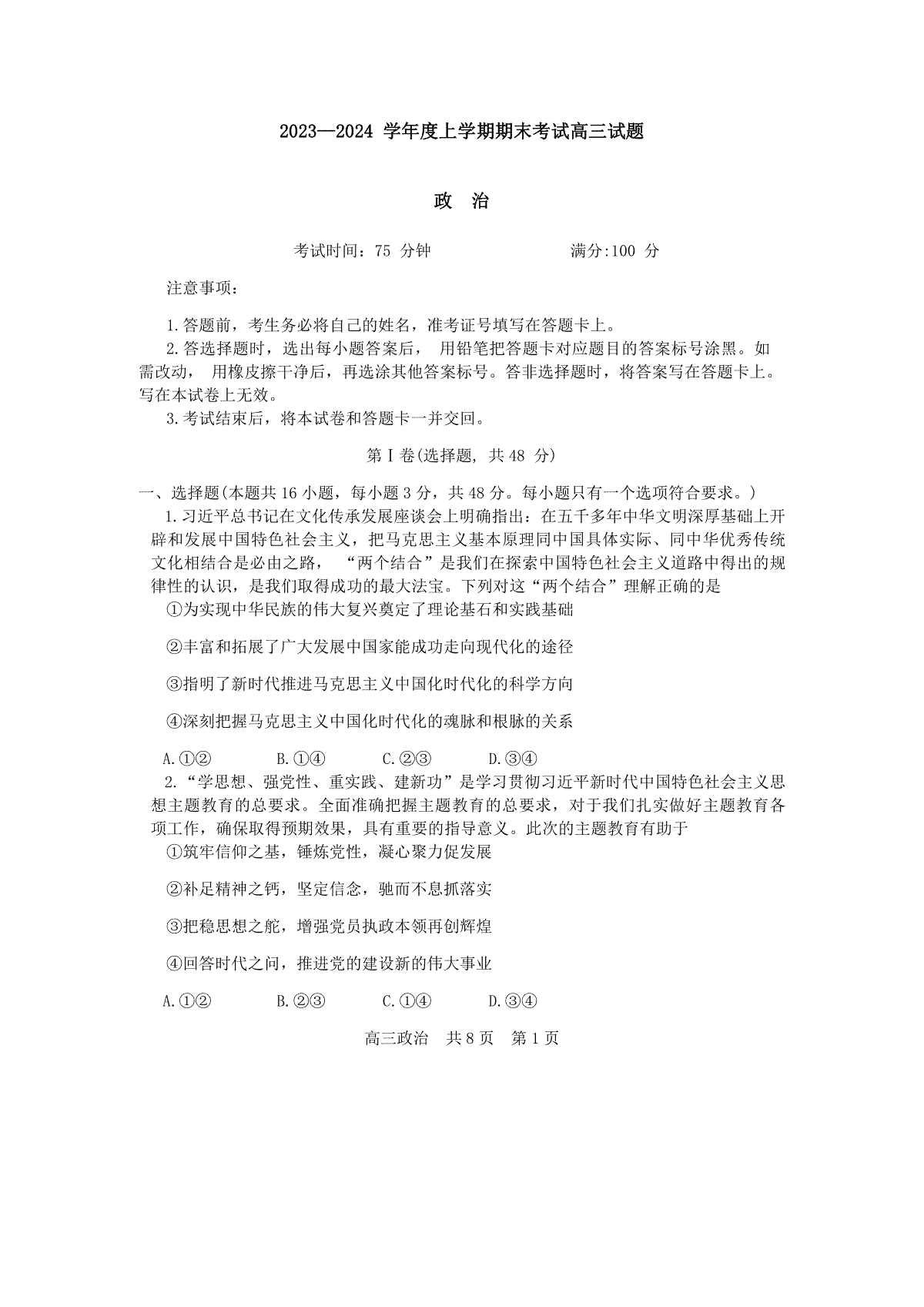 2023—2024 学年度上学期期末考试高三试题

政　治

考试时间：75 分钟　　　　　满分:100 分

注意事项：

1.答题前，考生务必将自己的姓名，准考证号填写在答题卡上。
2.答选择题时，选出每小题答案后， 用铅笔把答题卡对应题目的答案标号涂黑。如需改动， 用橡皮擦干净后，再选涂其他答案标号。答非选择题时，将答案写在答题卡上。写在本试卷上无效。
3.考试结束后，将本试卷和答题卡一并交回。

第Ⅰ卷(选择题, 共 48 分)

一、选择题(本题共 16 小题，每小题 3 分，共 48 分。每小题只有一个选项符合要求。)

1.习近平总书记在文化传承发展座谈会上明确指出：在五千多年中华文明深厚基础上开辟和发展中国特色社会主义，把马克思主义基本原理同中国具体实际、同中华优秀传统文化相结合是必由之路， “两个结合”是我们在探索中国特色社会主义道路中得出的规律性的认识，是我们取得成功的最大法宝。下列对这“两个结合”理解正确的是
①为实现中华民族的伟大复兴奠定了理论基石和实践基础
②丰富和拓展了广大发展中国家能成功走向现代化的途径
③指明了新时代推进马克思主义中国化时代化的科学方向
④深刻把握马克思主义中国化时代化的魂脉和根脉的关系
A.①②　　B.①④　　C.②③　　D.③④

2.“学思想、强党性、重实践、建新功”是学习贯彻习近平新时代中国特色社会主义思想主题教育的总要求。全面准确把握主题教育的总要求，对于我们扎实做好主题教育各项工作，确保取得预期效果，具有重要的指导意义。此次的主题教育有助于
①筑牢信仰之基，锤炼党性，凝心聚力促发展
②补足精神之钙，坚定信念，驰而不息抓落实
③把稳思想之舵，增强党员执政本领再创辉煌
④回答时代之问，推进党的建设新的伟大事业
A.①②　　B.②③　　C.①④　　D.③④

高三政治　共 8 页　第 1 页